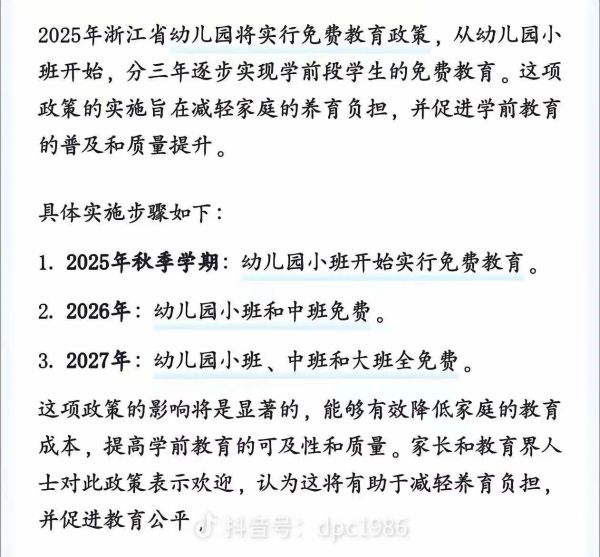 2025年浙江省幼儿园将实行免费教育政策，从幼儿园小班开始，分三年逐步实现学前段学生的免费教育。这项政策的实施旨在减轻家庭的养育负担，并促进学前教育的普及和质量提升。

具体实施步骤如下：

1. 2025年秋季学期：幼儿园小班开始实行免费教育。

2. 2026年：幼儿园小班和中班免费。

3. 2027年：幼儿园小班、中班和大班全免费。

这项政策的影响将是显著的，能够有效降低家庭的教育成本，提高学前教育的可及性和质量。家长和教育界人士对此政策表示欢迎，认为这将有助于减轻养育负担，并促进教育公平。

抖音号：dpc1986